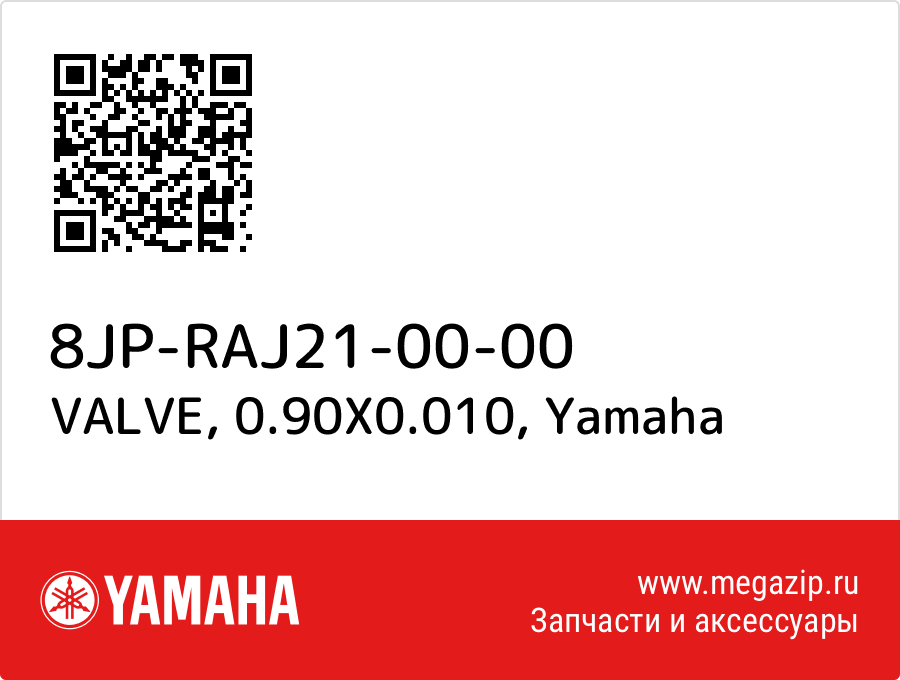 8JP-RAJ21-00-00
VALVE, 0.90X0.010, Yamaha

YAMAHA

www.megazip.ru
Запчасти и аксессуары